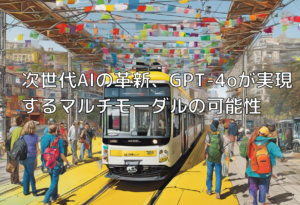 次世代AIの革新、GPT-4oが実現するマルチモーダルの可能性